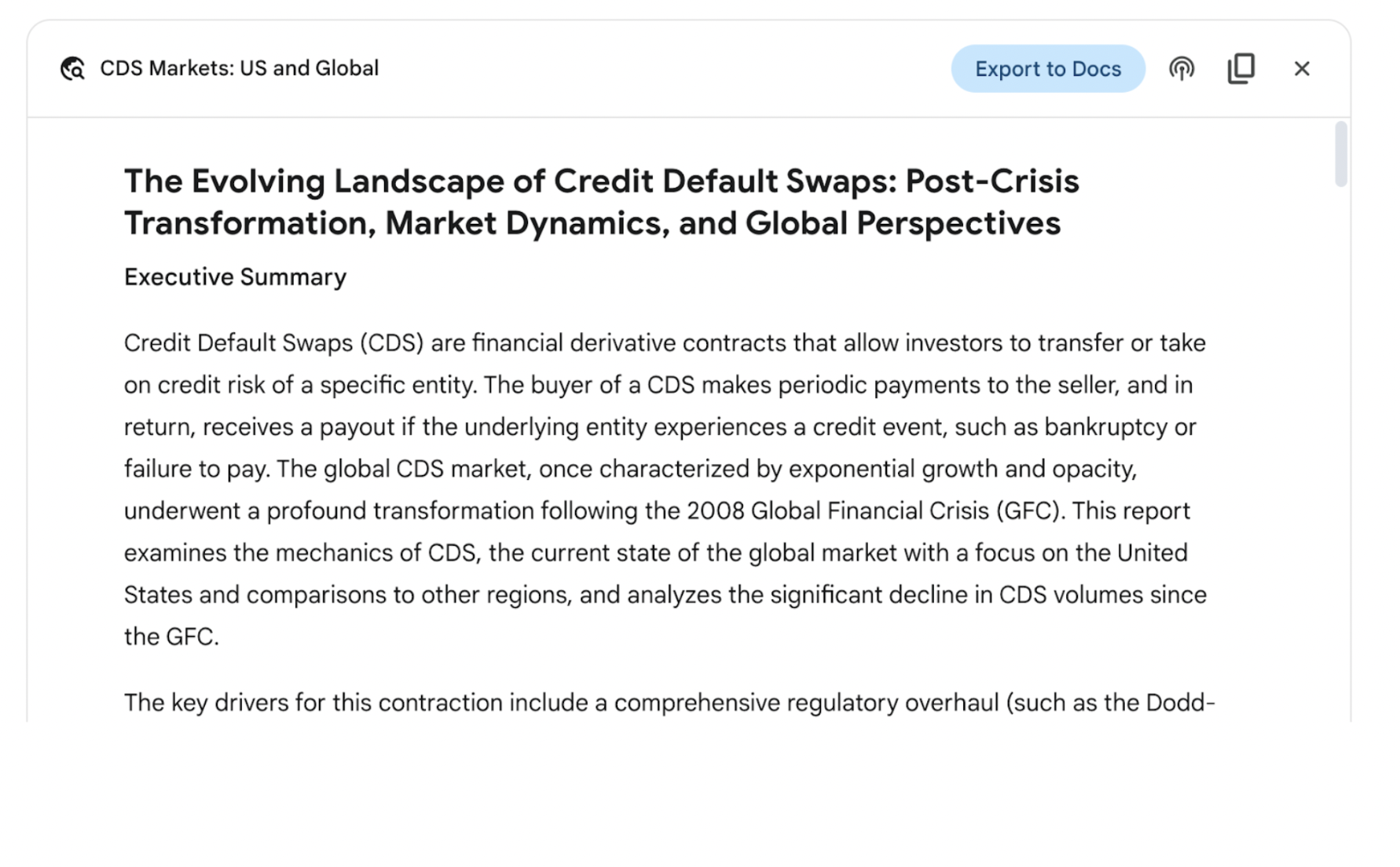 CDS Markets: US and Global

Export to Docs

The Evolving Landscape of Credit Default Swaps: Post-Crisis Transformation, Market Dynamics, and Global Perspectives

Executive Summary

Credit Default Swaps (CDS) are financial derivative contracts that allow investors to transfer or take on credit risk of a specific entity. The buyer of a CDS makes periodic payments to the seller, and in return, receives a payout if the underlying entity experiences a credit event, such as bankruptcy or failure to pay. The global CDS market, once characterized by exponential growth and opacity, underwent a profound transformation following the 2008 Global Financial Crisis (GFC). This report examines the mechanics of CDS, the current state of the global market with a focus on the United States and comparisons to other regions, and analyzes the significant decline in CDS volumes since the GFC.

The key drivers for this contraction include a comprehensive regulatory overhaul (such as the Dodd-